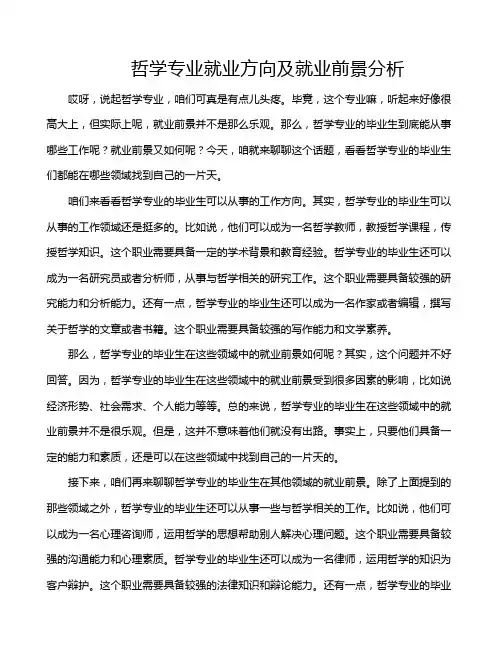 哲学专业就业方向及就业前景分析

哎呀，说起哲学专业，咱们可真是有点儿头疼。毕竟，这个专业嘛，听起来好像很高大上，但实际上呢，就业前景并不是那么乐观。那么，哲学专业的毕业生到底能从事哪些工作呢？就业前景又如何呢？今天，咱就来聊聊这个话题，看看哲学专业的毕业生们都能在哪些领域找到自己的一片天。

咱们来看看哲学专业的毕业生可以从事的工作方向。其实，哲学专业的毕业生可以从事的工作领域还是挺多的。比如说，他们可以成为一名哲学教师，教授哲学课程，传授哲学知识。这个职业需要具备一定的学术背景和教育经验。哲学专业的毕业生还可以成为一名研究员或者分析师，从事与哲学相关的研究工作。这个职业需要具备较强的研究能力和分析能力。还有一点，哲学专业的毕业生还可以成为一名作家或者编辑，撰写关于哲学的文章或者书籍。这个职业需要具备较强的写作能力和文学素养。

那么，哲学专业的毕业生在这些领域中的就业前景如何呢？其实，这个问题并不好回答。因为，哲学专业的毕业生在这些领域中的就业前景受到很多因素的影响，比如说经济形势、社会需求、个人能力等等。总的来说，哲学专业的毕业生在这些领域中的就业前景并不是很乐观。但是，这并不意味着他们就没有出路。事实上，只要他们具备一定的能力和素质，还是可以在这些领域中找到自己的一片天的。

接下来，咱们再来聊聊哲学专业的毕业生在其他领域的就业前景。除了上面提到的那些领域之外，哲学专业的毕业生还可以从事一些与哲学相关的工作。比如说，他们可以成为一名心理咨询师，运用哲学的思想帮助别人解决心理问题。这个职业需要具备较强的沟通能力和心理素质。哲学专业的毕业生还可以成为一名律师，运用哲学的知识为客户辩护。这个职业需要具备较强的法律知识和辩论能力。还有一点，哲学专业的毕业